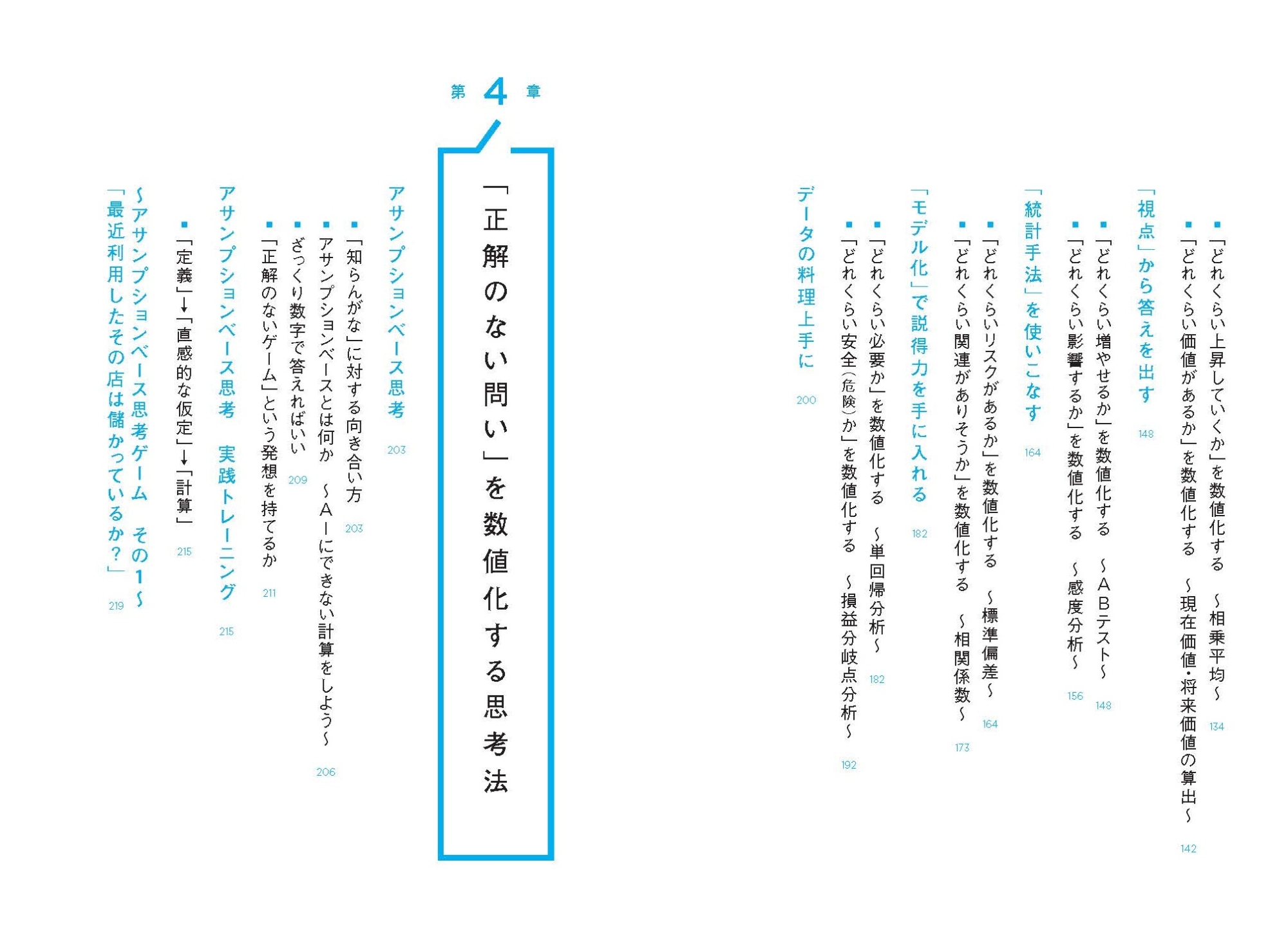 ■「どれくらい上昇していくか」を数値化する　～相乗平均～ 134
■「どれくらい価値があるか」を数値化する　～現在価値・将来価値の算出～ 142

「視点」から答えを出す 148
■「どれくらい増やせるか」を数値化する　～ＡＢテスト～ 148
■「どれくらい影響するか」を数値化する　～感度分析～ 156

「統計手法」を使いこなす 164
■「どれくらいリスクがあるか」を数値化する　～標準偏差～ 164
■「どれくらい関連がありそうか」を数値化する　～相関係数～ 173

「モデル化」で説得力を手に入れる 182
■「どれくらい必要か」を数値化する　～単回帰分析～ 182
■「どれくらい安全（危険）か」を数値化する　～損益分岐点分析～ 192

データの料理上手に 200

第4章

「正解のない問い」を数値化する思考法

アサンプションベース思考 203
■「知らんがな」に対する向き合い方 203
■アサンプションベースとは何か　～ＡＩにできない計算をしよう～ 206
■ざっくり数字で答えればいい 209
■「正解のないゲーム」という発想を持てるか 211

アサンプションベース思考　実践トレーニング 215
■「定義」→「直感的な仮定」→「計算」 215

～アサンプションベース思考ゲーム　その１～
「最近利用したその店は儲かっているか？」 219